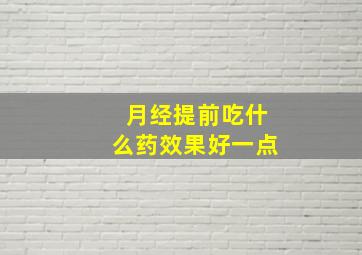 月经提前吃什么药效果好一点